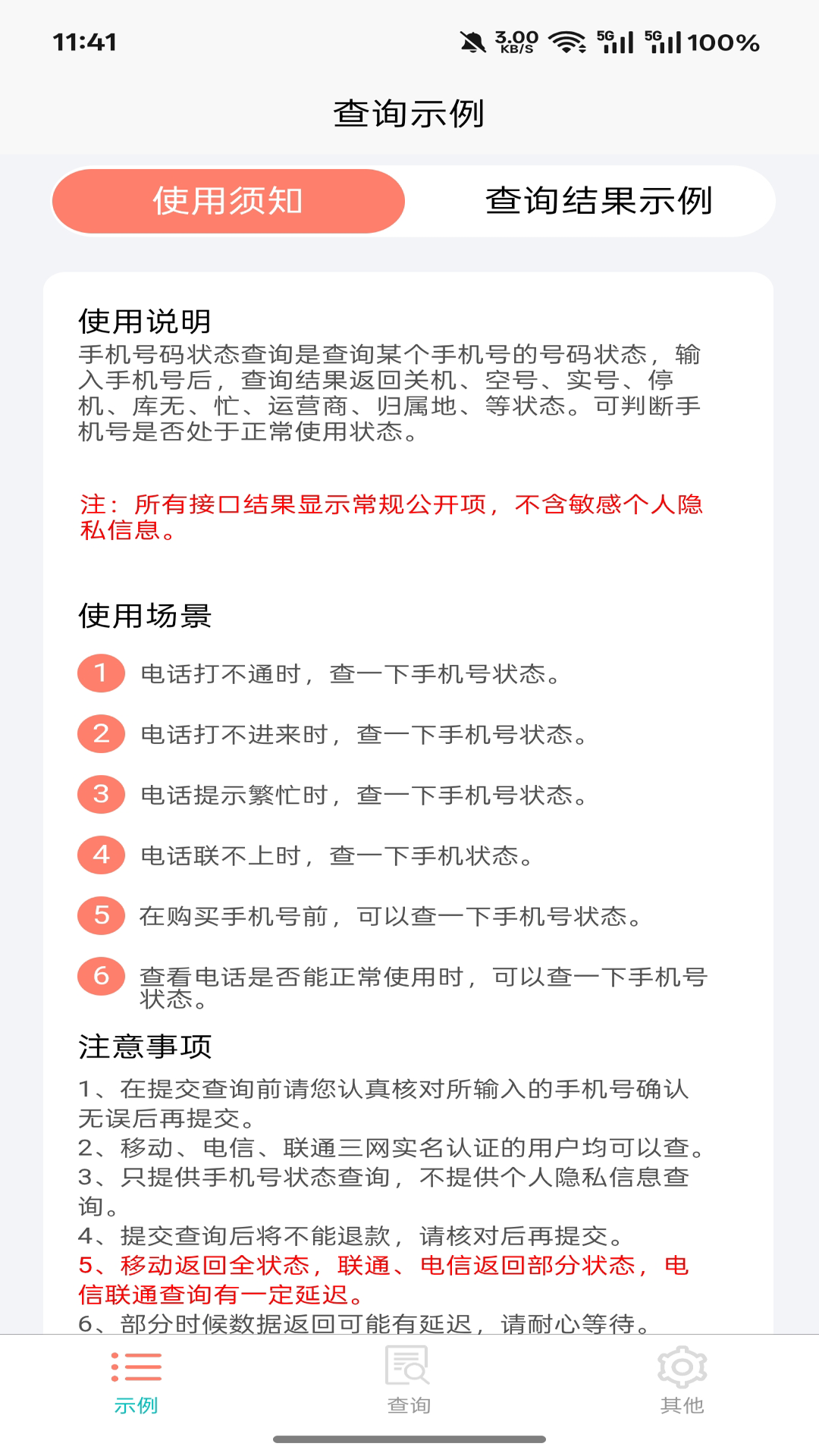 11:41 3.00 KB/S 5G 5G 100%

查询示例

使用须知 查询结果示例

使用说明
手机号码状态查询是查询某个手机号的号码状态，输入手机号后，查询结果返回关机、空号、实号、停机、库无、忙、运营商、归属地、等状态。可判断手机号是否处于正常使用状态。

注：所有接口结果显示常规公开项，不含敏感个人隐私信息。

使用场景
1 电话打不通时，查一下手机号状态。
2 电话打不进来时，查一下手机号状态。
3 电话提示繁忙时，查一下手机号状态。
4 电话联不上时，查一下手机状态。
5 在购买手机号前，可以查一下手机号状态。
6 查看电话是否能正常使用时，可以查一下手机号状态。

注意事项
1、在提交查询前请您认真核对所输入的手机号确认无误后再提交。
2、移动、电信、联通三网实名认证的用户均可以查。
3、只提供手机号状态查询，不提供个人隐私信息查询。
4、提交查询后将不能退款，请核对后再提交。
5、移动返回全状态，联通、电信返回部分状态，电信联通查询有一定延迟。
6、部分时候数据返回可能有延迟，请耐心等待。

示例 查询 其他